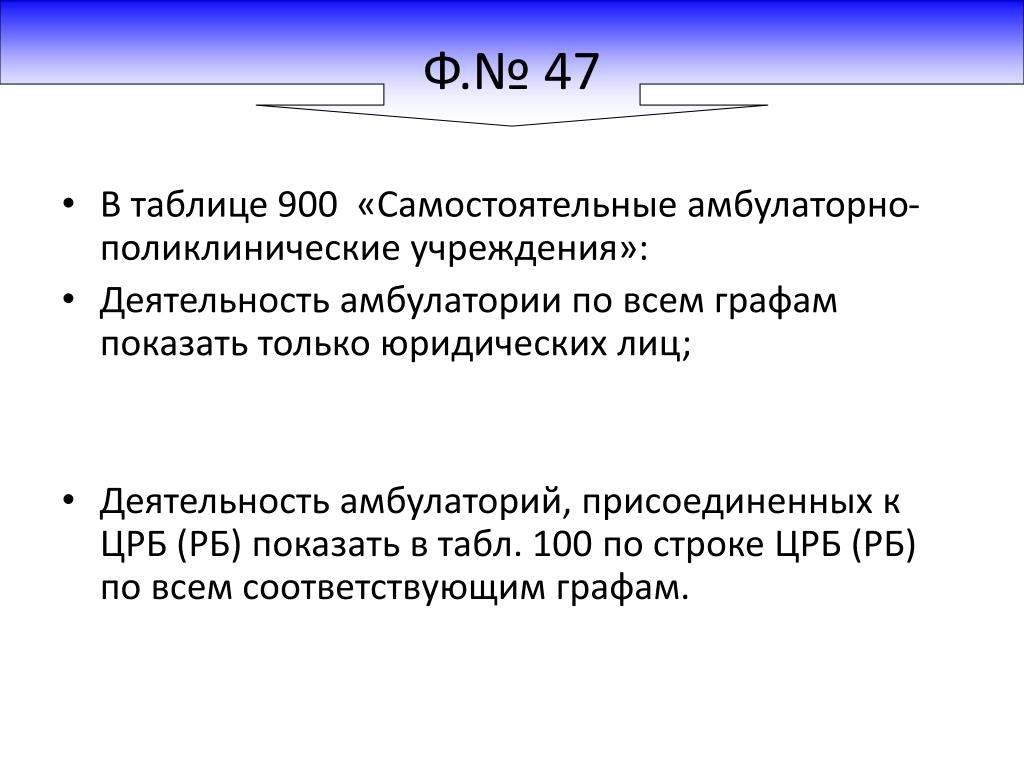 Ф.№ 47

• В таблице 900 «Самостоятельные амбулаторно-поликлинические учреждения»:
• Деятельность амбулатории по всем графам показать только юридических лиц;

• Деятельность амбулаторий, присоединенных к ЦРБ (РБ) показать в табл. 100 по строке ЦРБ (РБ) по всем соответствующим графам.